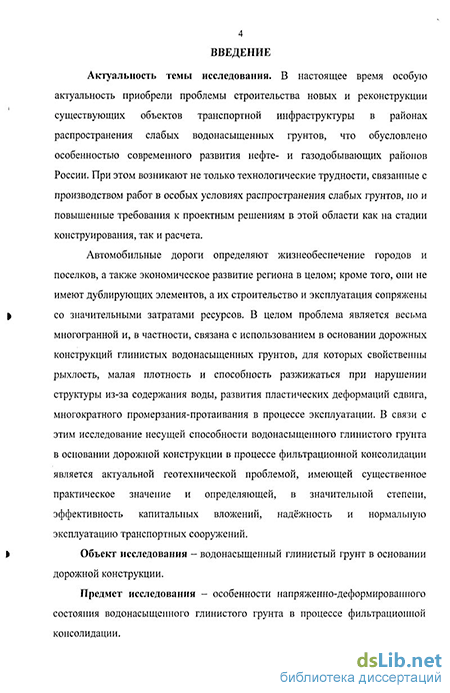 4

ВВЕДЕНИЕ

Актуальность темы исследования. В настоящее время особую актуальность приобрели проблемы строительства новых и реконструкции существующих объектов транспортной инфраструктуры в районах распространения слабых водонасыщенных грунтов, что обусловлено особенностью современного развития нефте- и газодобывающих районов России. При этом возникают не только технологические трудности, связанные с производством работ в особых условиях распространения слабых грунтов, но и повышенные требования к проектным решениям в этой области как на стадии конструирования, так и расчета.

Автомобильные дороги определяют жизнеобеспечение городов и поселков, а также экономическое развитие региона в целом; кроме того, они не имеют дублирующих элементов, а их строительство и эксплуатация сопряжены со значительными затратами ресурсов. В целом проблема является весьма многогранной и, в частности, связана с использованием в основании дорожных конструкций глинистых водонасыщенных грунтов, для которых свойственны рыхлость, малая плотность и способность разжижаться при нарушении структуры из-за содержания воды, развития пластических деформаций сдвига, многократного промерзания-протаивания в процессе эксплуатации. В связи с этим исследование несущей способности водонасыщенного глинистого грунта в основании дорожной конструкции в процессе фильтрационной консолидации является актуальной геотехнической проблемой, имеющей существенное практическое значение и определяющей, в значительной степени, эффективность капитальных вложений, надёжность и нормальную эксплуатацию транспортных сооружений.

Объект исследования – водонасыщенный глинистый грунт в основании дорожной конструкции.

Предмет исследования – особенности напряженно-деформированного состояния водонасыщенного глинистого грунта в процессе фильтрационной консолидации.

dsLib.net
библиотека диссертаций